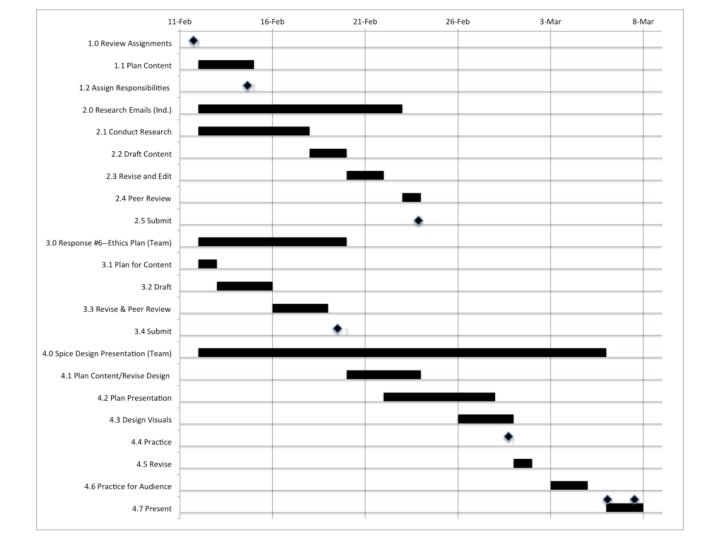 11-Feb
16-Feb
21-Feb
26-Feb
3-Mar
8-Mar

1.0 Review Assignments
1.1 Plan Content
1.2 Assign Responsibilities
2.0 Research Emails (Ind.)
2.1 Conduct Research
2.2 Draft Content
2.3 Revise and Edit
2.4 Peer Review
2.5 Submit
3.0 Response #6--Ethics Plan (Team)
3.1 Plan for Content
3.2 Draft
3.3 Revise & Peer Review
3.4 Submit
4.0 Spice Design Presentation (Team)
4.1 Plan Content/Revise Design
4.2 Plan Presentation
4.3 Design Visuals
4.4 Practice
4.5 Revise
4.6 Practice for Audience
4.7 Present